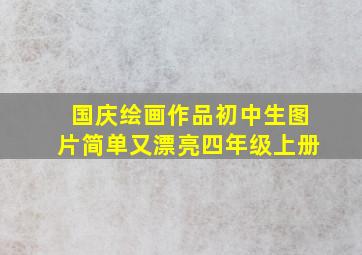 国庆绘画作品初中生图片简单又漂亮四年级上册